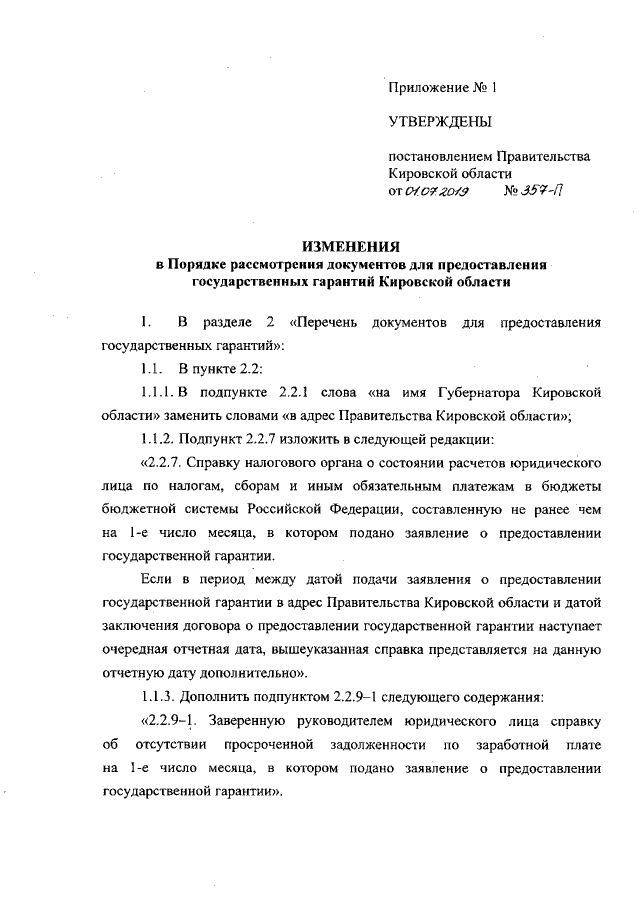 Приложение № 1

УТВЕРЖДЕНЫ

постановлением Правительства Кировской области
от 01.07.2019 № 357-П

ИЗМЕНЕНИЯ
в Порядке рассмотрения документов для предоставления государственных гарантий Кировской области

1. В разделе 2 «Перечень документов для предоставления государственных гарантий»:

1.1. В пункте 2.2:

1.1.1. В подпункте 2.2.1 слова «на имя Губернатора Кировской области» заменить словами «в адрес Правительства Кировской области»;

1.1.2. Подпункт 2.2.7 изложить в следующей редакции:

«2.2.7. Справку налогового органа о состоянии расчетов юридического лица по налогам, сборам и иным обязательным платежам в бюджеты бюджетной системы Российской Федерации, составленную не ранее чем на 1-е число месяца, в котором подано заявление о предоставлении государственной гарантии.

Если в период между датой подачи заявления о предоставлении государственной гарантии в адрес Правительства Кировской области и датой заключения договора о предоставлении государственной гарантии наступает очередная отчетная дата, вышеуказанная справка представляется на данную отчетную дату дополнительно».

1.1.3. Дополнить подпунктом 2.2.9–1 следующего содержания:

«2.2.9–1. Заверенную руководителем юридического лица справку об отсутствии просроченной задолженности по заработной плате на 1-е число месяца, в котором подано заявление о предоставлении государственной гарантии».